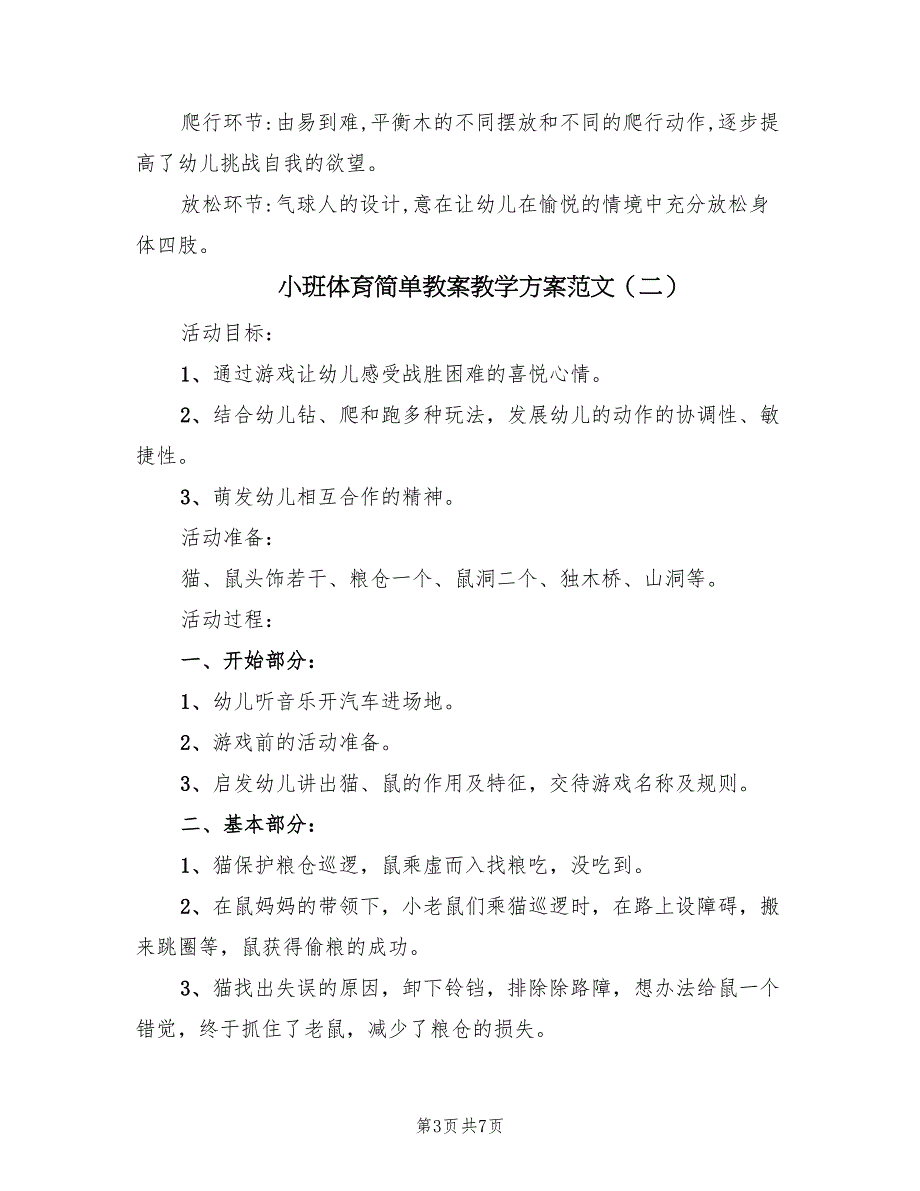 爬行环节:由易到难,平衡木的不同摆放和不同的爬行动作,逐步提高了幼儿挑战自我的欲望。

放松环节:气球人的设计,意在让幼儿在愉悦的情境中充分放松身体四肢。

小班体育简单教案教学方案范文（二）

活动目标：

1、通过游戏让幼儿感受战胜困难的喜悦心情。

2、结合幼儿钻、爬和跑多种玩法，发展幼儿的动作的协调性、敏捷性。

3、萌发幼儿相互合作的精神。

活动准备：

猫、鼠头饰若干、粮仓一个、鼠洞二个、独木桥、山洞等。

活动过程：

一、开始部分：

1、幼儿听音乐开汽车进场地。

2、游戏前的活动准备。

3、启发幼儿讲出猫、鼠的作用及特征，交待游戏名称及规则。

二、基本部分：

1、猫保护粮仓巡逻，鼠乘虚而入找粮吃，没吃到。

2、在鼠妈妈的带领下，小老鼠们乘猫巡逻时，在路上设障碍，搬来跳圈等，鼠获得偷粮的成功。

3、猫找出失误的原因，卸下铃铛，排除除路障，想办法给鼠一个错觉，终于抓住了老鼠，减少了粮仓的损失。

第3页 共7页